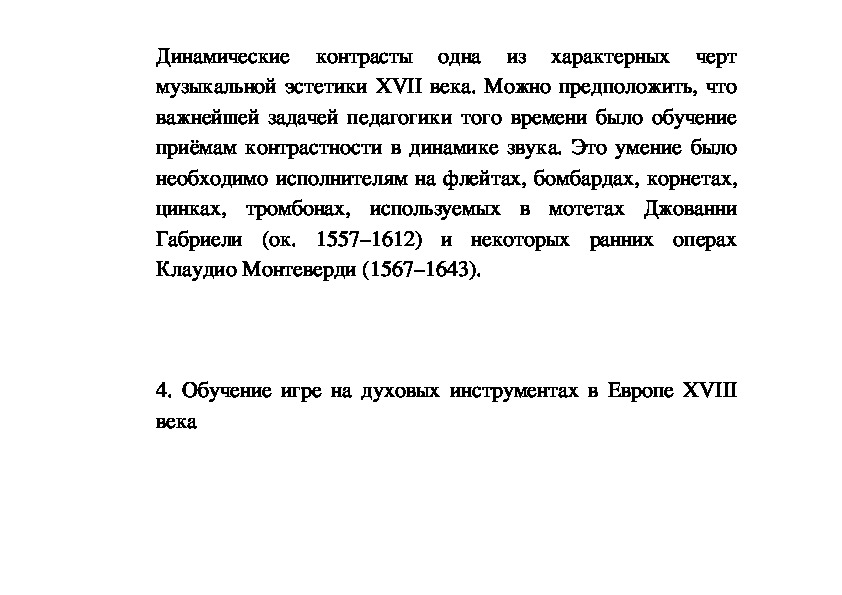 Динамические контрасты одна из характерных черт музыкальной эстетики XVII века. Можно предположить, что важнейшей задачей педагогики того времени было обучение приёмам контрастности в динамике звука. Это умение было необходимо исполнителям на флейтах, бомбардах, корнетах, цинках, тромбонах, используемых в мотетах Джованни Габриели (ок. 1557–1612) и некоторых ранних операх Клаудио Монтеверди (1567–1643).

4. Обучение игре на духовых инструментах в Европе XVIII века